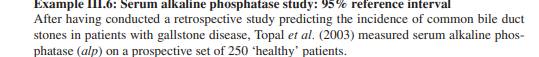 Example III.6: Serum alkaline phosphatase study: 95% reference interval

After having conducted a retrospective study predicting the incidence of common bile duct stones in patients with gallstone disease, Topal et al. (2003) measured serum alkaline phosphatase (alp) on a prospective set of 250 'healthy' patients.